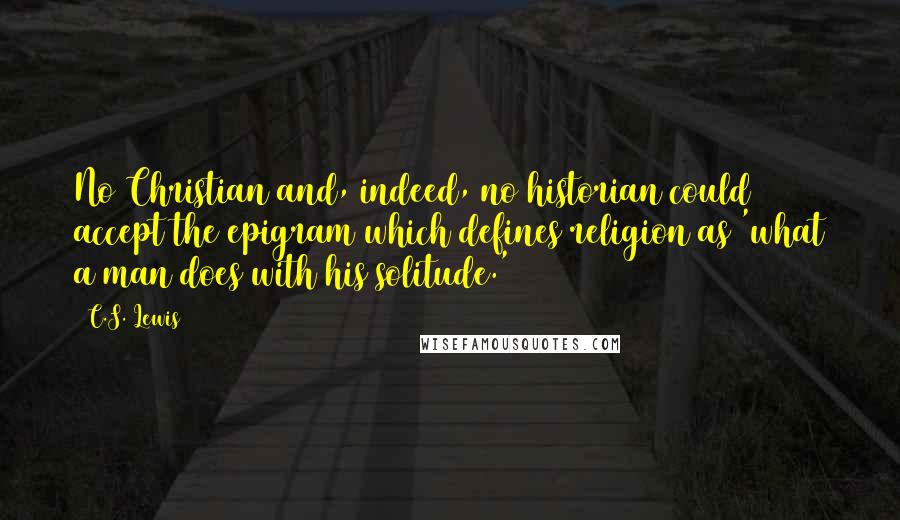 No Christian and, indeed, no historian could accept the epigram which defines religion as 'what a man does with his solitude.'

C.S. Lewis

WISEFAMOUSQUOTES.COM